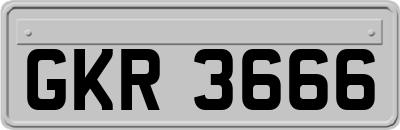 GKR 3666